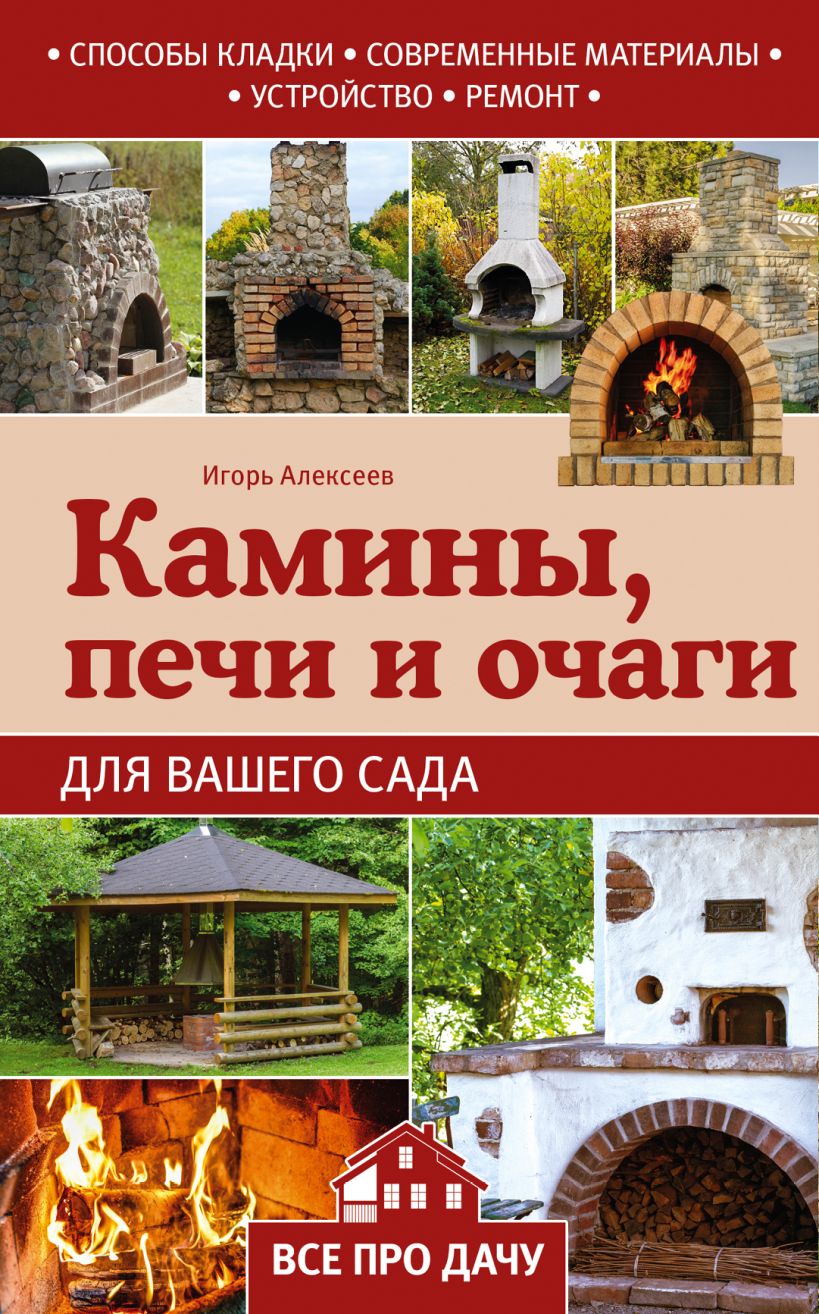 • СПОСОБЫ КЛАДКИ • СОВРЕМЕННЫЕ МАТЕРИАЛЫ •
• УСТРОЙСТВО • РЕМОНТ •

Игорь Алексеев

Камины, печи и очаги

ДЛЯ ВАШЕГО САДА

ВСЕ ПРО ДАЧУ